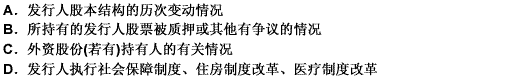 A．发行人股本结构的历次变动情况
B．所持有的发行人股票被质押或其他有争议的情况
C．外资股份(若有)持有人的有关情况
D．发行人执行社会保障制度、住房制度改革、医疗制度改革